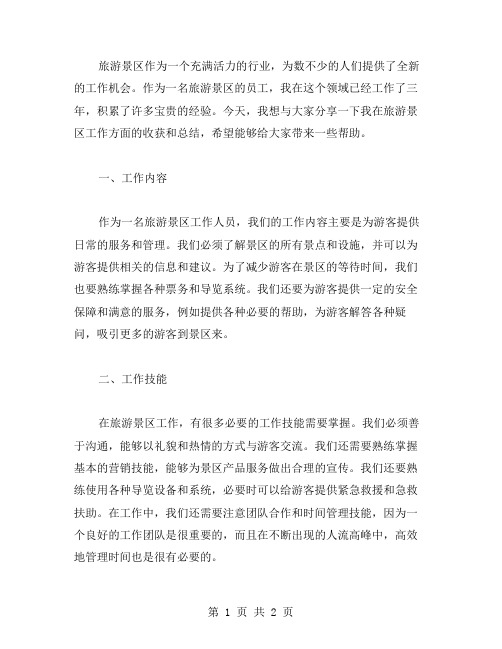 旅游景区作为一个充满活力的行业，为数不少的人们提供了全新的工作机会。作为一名旅游景区的员工，我在这个领域已经工作了三年，积累了许多宝贵的经验。今天，我想与大家分享一下我在旅游景区工作方面的收获和总结，希望能够给大家带来一些帮助。

一、工作内容

作为一名旅游景区工作人员，我们的工作内容主要是为游客提供日常的服务和管理。我们必须了解景区的所有景点和设施，并可以为游客提供相关的信息和建议。为了减少游客在景区的等待时间，我们也要熟练掌握各种票务和导览系统。我们还要为游客提供一定的安全保障和满意的服务，例如提供各种必要的帮助，为游客解答各种疑问，吸引更多的游客到景区来。

二、工作技能

在旅游景区工作，有很多必要的工作技能需要掌握。我们必须善于沟通，能够以礼貌和热情的方式与游客交流。我们还需要熟练掌握基本的营销技能，能够为景区产品服务做出合理的宣传。我们还要熟练使用各种导览设备和系统，必要时可以给游客提供紧急救援和急救扶助。在工作中，我们还需要注意团队合作和时间管理技能，因为一个良好的工作团队是很重要的，而且在不断出现的人流高峰中，高效地管理时间也是很有必要的。

第 1 页 共 2 页